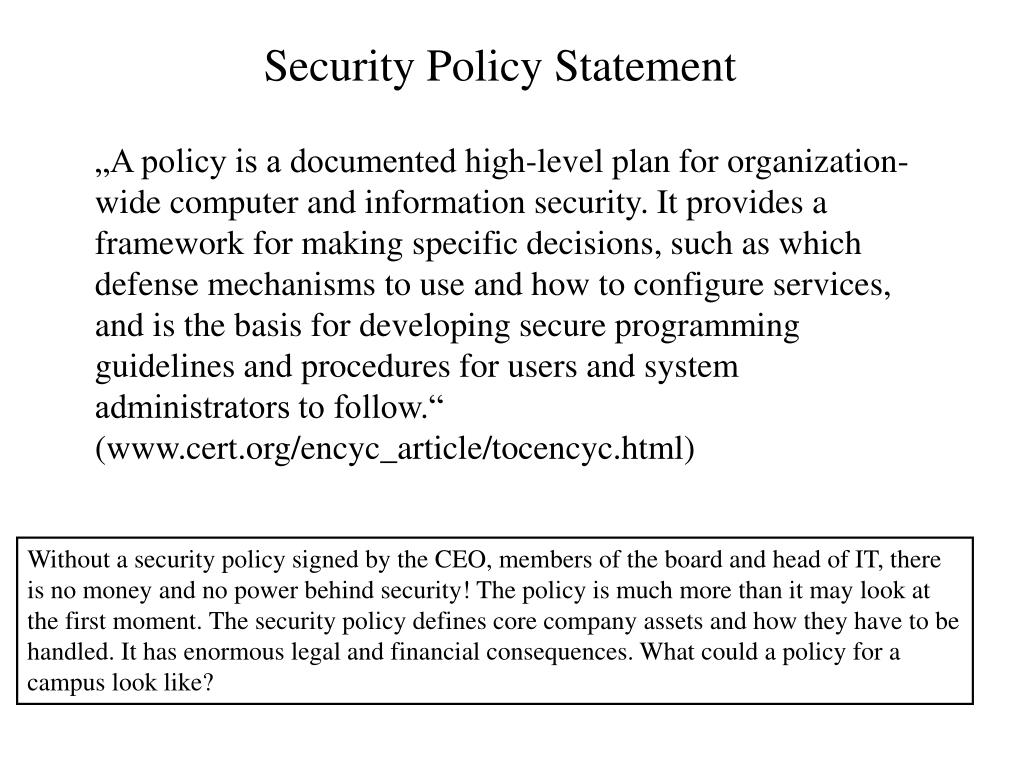 Security Policy Statement

„A policy is a documented high-level plan for organization-wide computer and information security. It provides a framework for making specific decisions, such as which defense mechanisms to use and how to configure services, and is the basis for developing secure programming guidelines and procedures for users and system administrators to follow.“ (www.cert.org/encyc_article/tocencyc.html)

Without a security policy signed by the CEO, members of the board and head of IT, there is no money and no power behind security! The policy is much more than it may look at the first moment. The security policy defines core company assets and how they have to be handled. It has enormous legal and financial consequences. What could a policy for a campus look like?